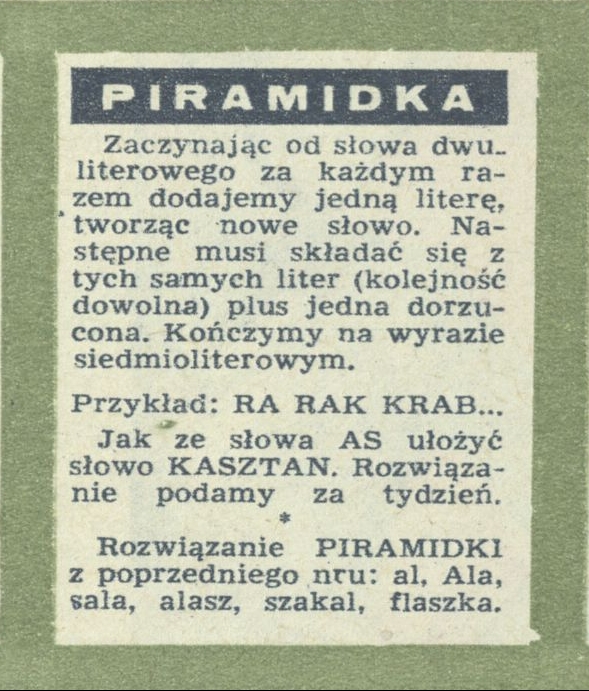 PIRAMIDKA

Zaczynając od słowa dwuliterowego za każdym razem dodajemy jedną literę, tworząc nowe słowo. Następne musi składać się z tych samych liter (kolejność dowolna) plus jedna dorzucona. Kończymy na wyrazie siedmioliterowym.

Przykład: RA RAK KRAB...

Jak ze słowa AS ułożyć słowo KASZTAN. Rozwiązanie podamy za tydzień.

*

Rozwiązanie PIRAMIDKI z poprzedniego nru: al, Ala, sala, alasz, szakal, flaszka.